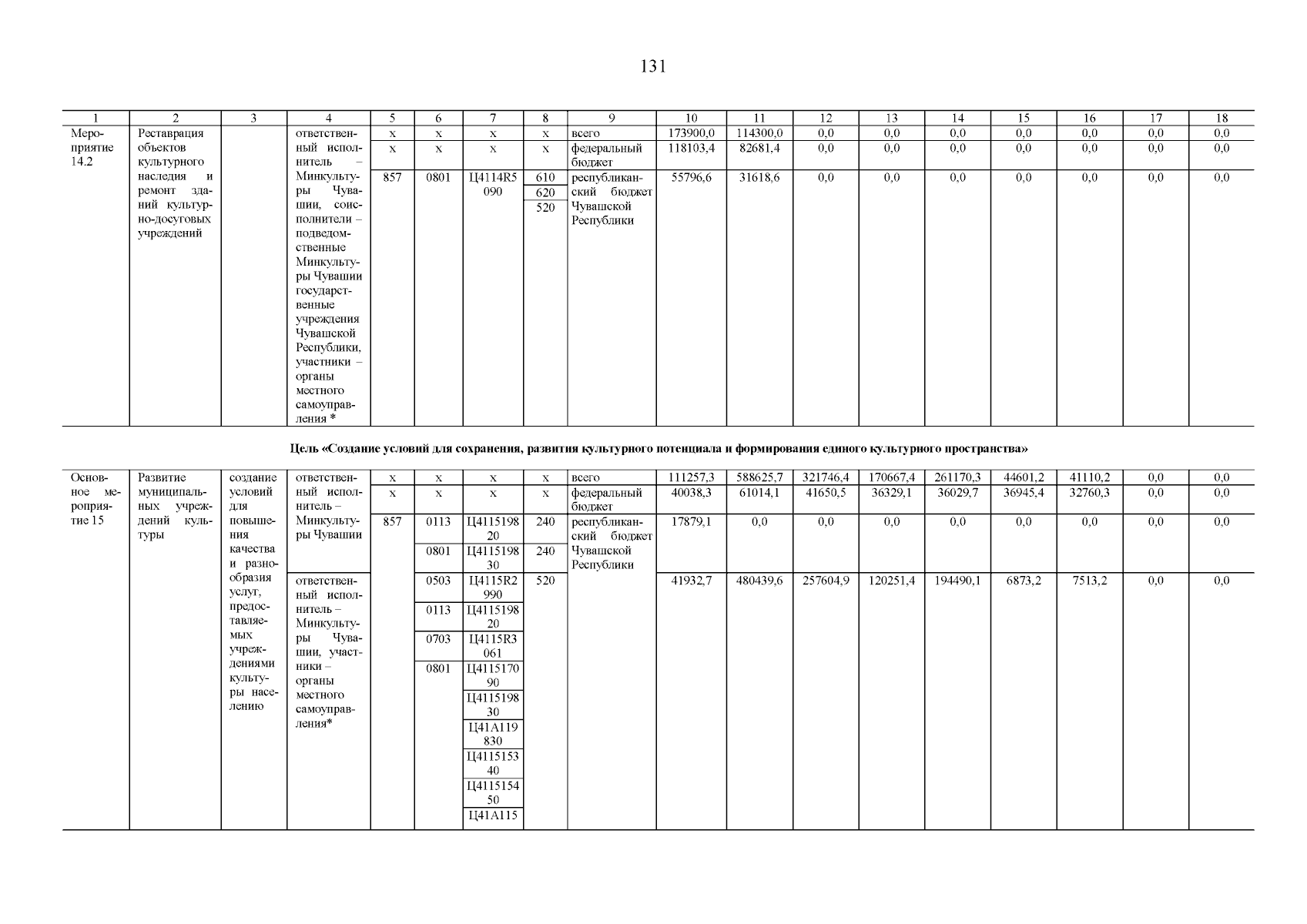 131

| 1 | 2 | 3 | 4 | 5 | 6 | 7 | 8 | 9 | 10 | 11 | 12 | 13 | 14 | 15 | 16 | 17 | 18 |
|---|---|---|---|---|---|---|---|---|---|---|---|---|---|---|---|---|---|
| Мероприятие 14.2 | Реставрация объектов культурного наследия и ремонт зданий культурно-досуговых учреждений | | ответственный исполнитель – Минкультуры Чувашии, соисполнители – подведомственные Минкультуры Чувашии государственные учреждения Чувашской Республики, участники – органы местного самоуправления * | x | x | x | x | всего | 173900,0 | 114300,0 | 0,0 | 0,0 | 0,0 | 0,0 | 0,0 | 0,0 | 0,0 |
| | | | | x | x | x | x | федеральный бюджет | 118103,4 | 82681,4 | 0,0 | 0,0 | 0,0 | 0,0 | 0,0 | 0,0 | 0,0 |
| | | | | 857 | 0801 | Ц4114R5090 | 610 620 520 | республиканский бюджет Чувашской Республики | 55796,6 | 31618,6 | 0,0 | 0,0 | 0,0 | 0,0 | 0,0 | 0,0 | 0,0 |

Цель «Создание условий для сохранения, развития культурного потенциала и формирования единого культурного пространства»

| | | | | | | | | | | | | | | | | | |
|---|---|---|---|---|---|---|---|---|---|---|---|---|---|---|---|---|---|
| Основное мероприятие 15 | Развитие муниципальных учреждений культуры | создание условий для повышения качества и разнообразия услуг, предоставляемых учреждениями культуры населению | ответственный исполнитель – Минкультуры Чувашии | x | x | x | x | всего | 111257,3 | 588625,7 | 321746,4 | 170667,4 | 261170,3 | 44601,2 | 41110,2 | 0,0 | 0,0 |
| | | | | x | x | x | x | федеральный бюджет | 40038,3 | 61014,1 | 41650,5 | 36329,1 | 36029,7 | 36945,4 | 32760,3 | 0,0 | 0,0 |
| | | | | 857 | 0113 | Ц411519820 | 240 | республиканский бюджет Чувашской Республики | 17879,1 | 0,0 | 0,0 | 0,0 | 0,0 | 0,0 | 0,0 | 0,0 | 0,0 |
| | | | | | 0801 | Ц411519830 | 240 | | | | | | | | | | |
| | | | ответственный исполнитель – Минкультуры Чувашии, участники – органы местного самоуправления* | | 0503 | Ц4115R2990 | 520 | | 41932,7 | 480439,6 | 257604,9 | 120251,4 | 194490,1 | 6873,2 | 7513,2 | 0,0 | 0,0 |
| | | | | | 0113 | Ц411519820 | | | | | | | | | | | |
| | | | | | 0703 | Ц4115R3061 | | | | | | | | | | | |
| | | | | | 0801 | Ц411517090 | | | | | | | | | | | |
| | | | | | | Ц411519830 | | | | | | | | | | | |
| | | | | | | Ц41А119830 | | | | | | | | | | | |
| | | | | | | Ц411515340 | | | | | | | | | | | |
| | | | | | | Ц411515450 | | | | | | | | | | | |
| | | | | | | Ц41А115 | | | | | | | | | | | |